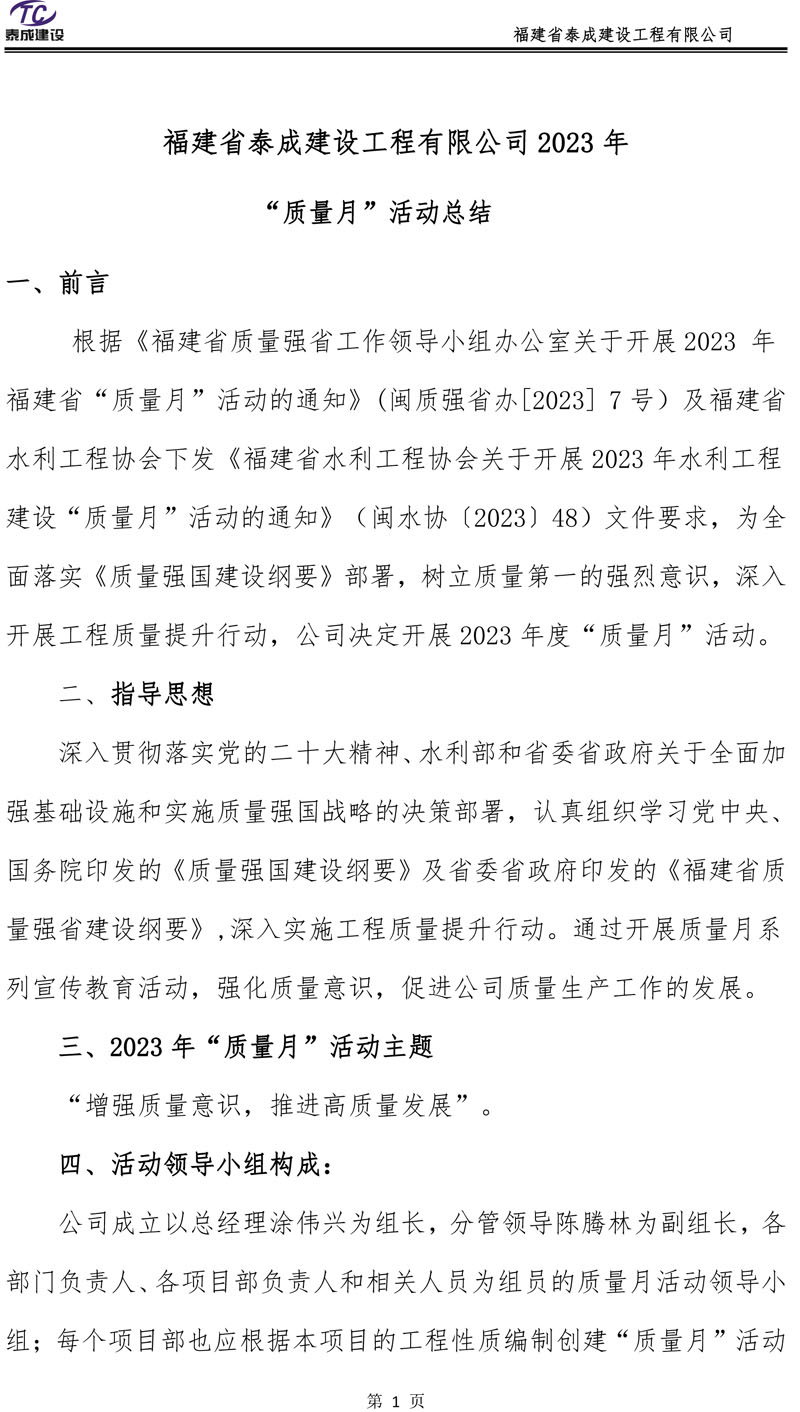 TC
泰成建设

福建省泰成建设工程有限公司

福建省泰成建设工程有限公司 2023 年

“质量月”活动总结

一、前言

根据《福建省质量强省工作领导小组办公室关于开展 2023 年福建省“质量月”活动的通知》(闽质强省办[2023] 7 号）及福建省水利工程协会下发《福建省水利工程协会关于开展 2023 年水利工程建设“质量月”活动的通知》（闽水协〔2023〕48）文件要求，为全面落实《质量强国建设纲要》部署，树立质量第一的强烈意识，深入开展工程质量提升行动，公司决定开展 2023 年度“质量月”活动。

二、指导思想

深入贯彻落实党的二十大精神、水利部和省委省政府关于全面加强基础设施和实施质量强国战略的决策部署，认真组织学习党中央、国务院印发的《质量强国建设纲要》及省委省政府印发的《福建省质量强省建设纲要》,深入实施工程质量提升行动。通过开展质量月系列宣传教育活动，强化质量意识，促进公司质量生产工作的发展。

三、2023 年“质量月”活动主题

“增强质量意识，推进高质量发展”。

四、活动领导小组构成：

公司成立以总经理涂伟兴为组长，分管领导陈腾林为副组长，各部门负责人、各项目部负责人和相关人员为组员的质量月活动领导小组；每个项目部也应根据本项目的工程性质编制创建“质量月”活动

第 1 页